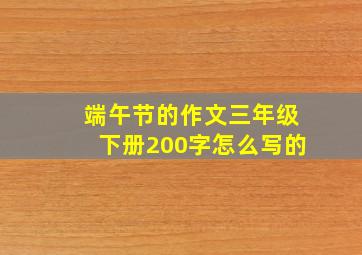 端午节的作文三年级下册200字怎么写的